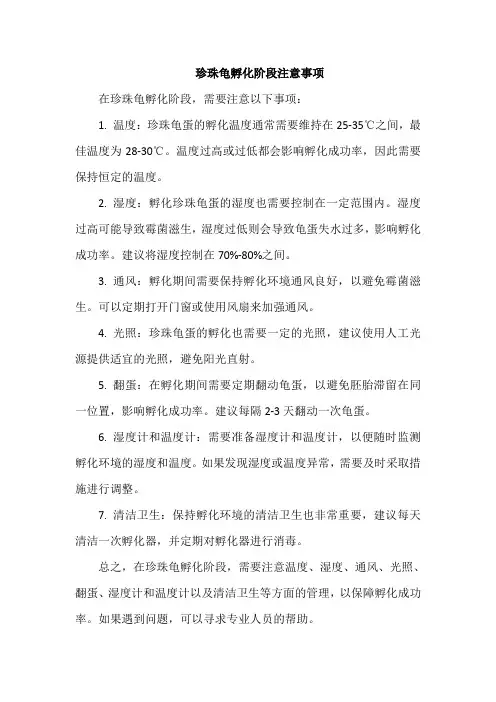 珍珠龟孵化阶段注意事项

在珍珠龟孵化阶段，需要注意以下事项：

1. 温度：珍珠龟蛋的孵化温度通常需要维持在 25-35℃之间，最佳温度为 28-30℃。温度过高或过低都会影响孵化成功率，因此需要保持恒定的温度。

2. 湿度：孵化珍珠龟蛋的湿度也需要控制在一定范围内。湿度过高可能导致霉菌滋生，湿度过低则会导致龟蛋失水过多，影响孵化成功率。建议将湿度控制在 70%-80%之间。

3. 通风：孵化期间需要保持孵化环境通风良好，以避免霉菌滋生。可以定期打开门窗或使用风扇来加强通风。

4. 光照：珍珠龟蛋的孵化也需要一定的光照，建议使用人工光源提供适宜的光照，避免阳光直射。

5. 翻蛋：在孵化期间需要定期翻动龟蛋，以避免胚胎滞留在同一位置，影响孵化成功率。建议每隔 2-3 天翻动一次龟蛋。

6. 湿度计和温度计：需要准备湿度计和温度计，以便随时监测孵化环境的湿度和温度。如果发现湿度或温度异常，需要及时采取措施进行调整。

7. 清洁卫生：保持孵化环境的清洁卫生也非常重要，建议每天清洁一次孵化器，并定期对孵化器进行消毒。

总之，在珍珠龟孵化阶段，需要注意温度、湿度、通风、光照、翻蛋、湿度计和温度计以及清洁卫生等方面的管理，以保障孵化成功率。如果遇到问题，可以寻求专业人员的帮助。